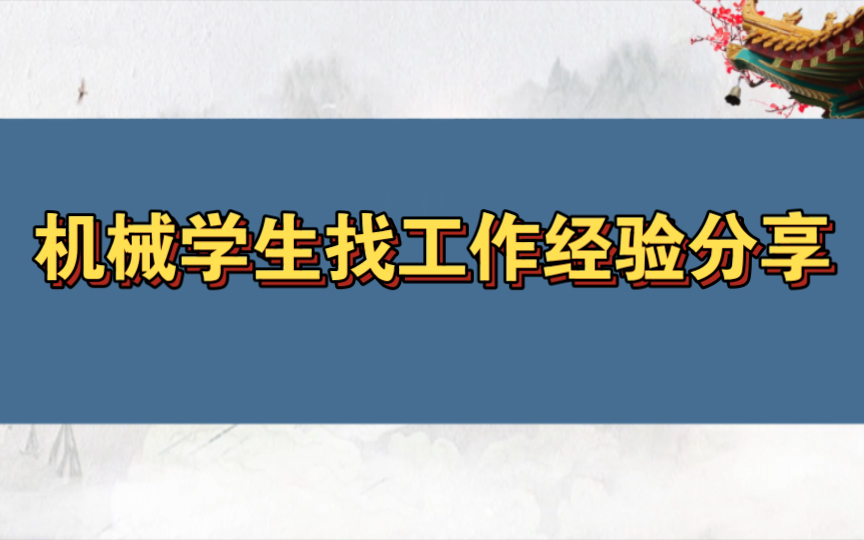 机械学生找工作经验分享